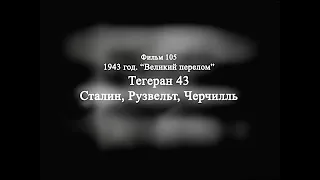 Фильм 105
1943 год. "Великий перелом"
Тегеран 43
Сталин, Рузвельт, Черчилль